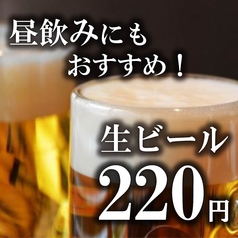 昼飲みにも
おすすめ！

生ビール
220円